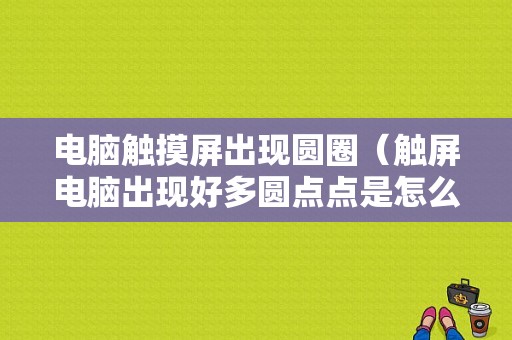 电脑触摸屏出现圆圈（触屏电脑出现好多圆点点是怎么